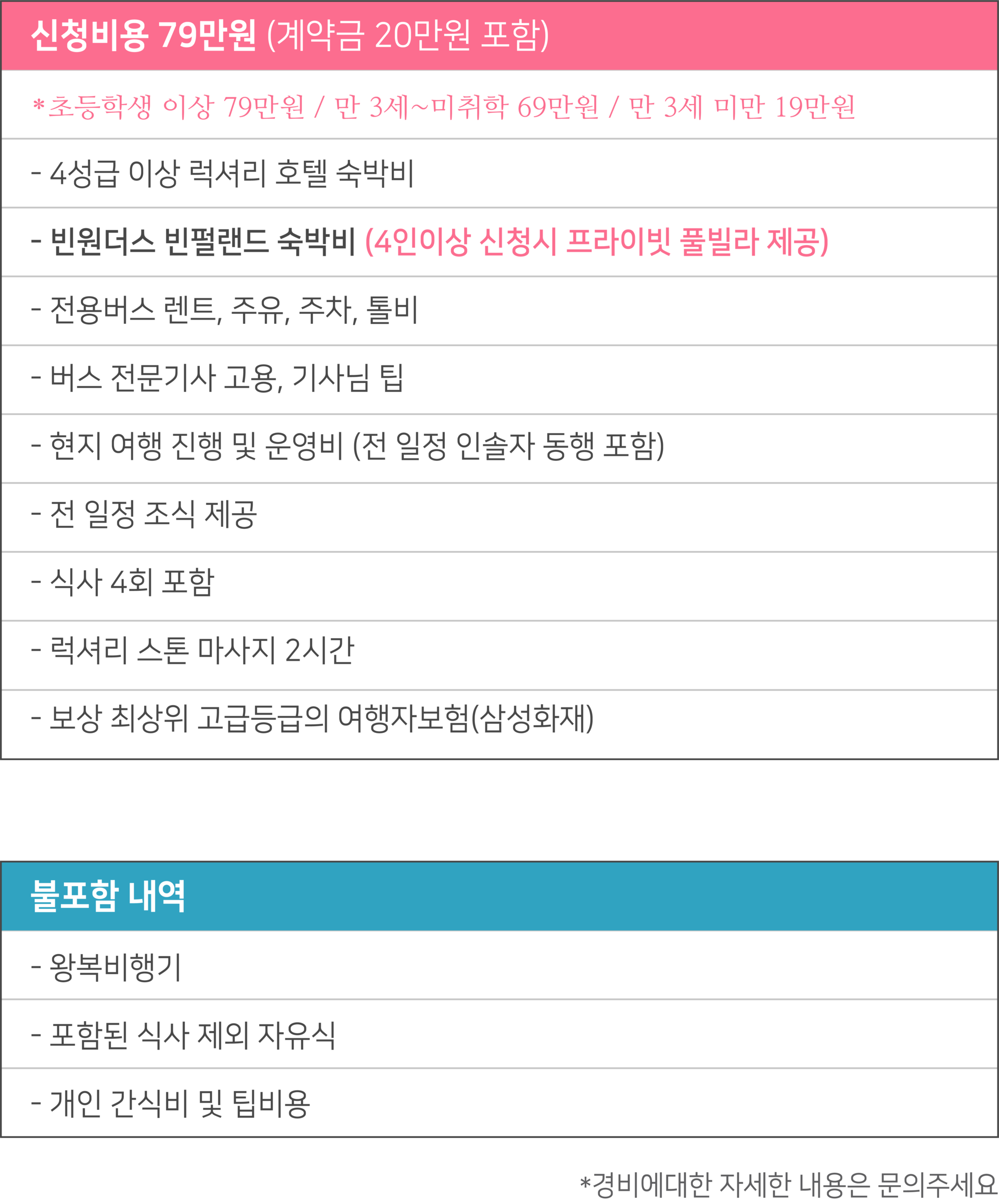 신청비용 79만원 (계약금 20만원 포함)

*초등학생 이상 79만원 / 만 3세~미취학 69만원 / 만 3세 미만 19만원

- 4성급 이상 럭셔리 호텔 숙박비

- 빈원더스 빈펄랜드 숙박비 (4인이상 신청시 프라이빗 풀빌라 제공)

- 전용버스 렌트, 주유, 주차, 톨비

- 버스 전문기사 고용, 기사님 팁

- 현지 여행 진행 및 운영비 (전 일정 인솔자 동행 포함)

- 전 일정 조식 제공

- 식사 4회 포함

- 럭셔리 스톤 마사지 2시간

- 보상 최상위 고급등급의 여행자보험(삼성화재)

불포함 내역

- 왕복비행기

- 포함된 식사 제외 자유식

- 개인 간식비 및 팁비용

*경비에대한 자세한 내용은 문의주세요